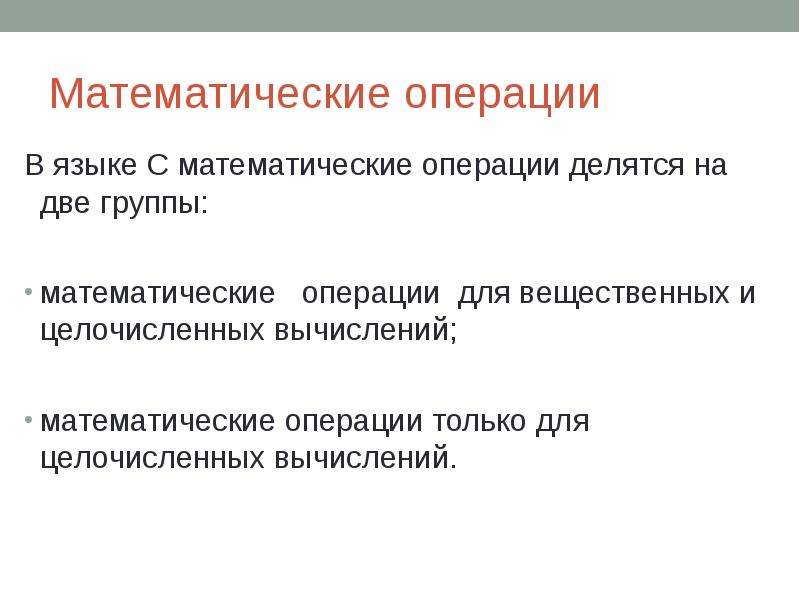 Математические операции

В языке С математические операции делятся на две группы:

• математические операции для вещественных и целочисленных вычислений;

• математические операции только для целочисленных вычислений.